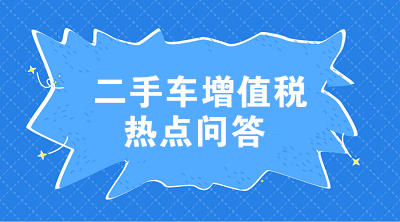 二手车增值税
热点问答